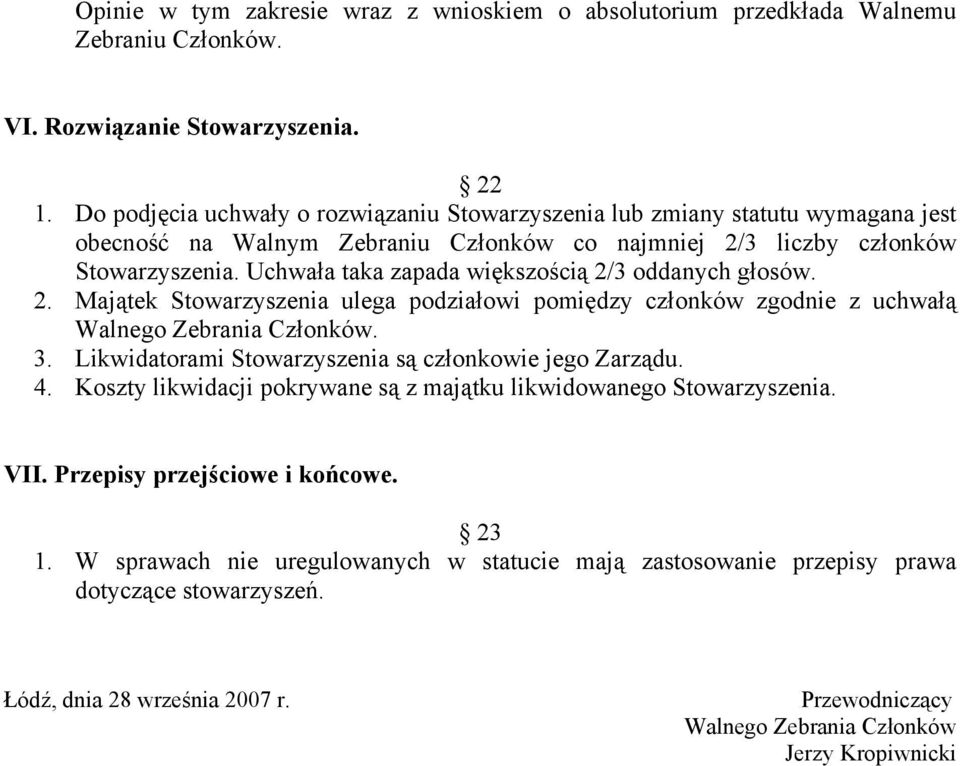 Opinie w tym zakresie wraz z wnioskiem o absolutorium przedkłada Walnemu Zebraniu Członków.

VI. Rozwiązanie Stowarzyszenia.

§ 22

1. Do podjęcia uchwały o rozwiązaniu Stowarzyszenia lub zmiany statutu wymagana jest obecność na Walnym Zebraniu Członków co najmniej 2/3 liczby członków Stowarzyszenia. Uchwała taka zapada większością 2/3 oddanych głosów.
2. Majątek Stowarzyszenia ulega podziałowi pomiędzy członków zgodnie z uchwałą Walnego Zebrania Członków.
3. Likwidatorami Stowarzyszenia są członkowie jego Zarządu.
4. Koszty likwidacji pokrywane są z majątku likwidowanego Stowarzyszenia.

VII. Przepisy przejściowe i końcowe.

§ 23

1. W sprawach nie uregulowanych w statucie mają zastosowanie przepisy prawa dotyczące stowarzyszeń.

Łódź, dnia 28 września 2007 r.

Przewodniczący
Walnego Zebrania Członków
Jerzy Kropiwnicki